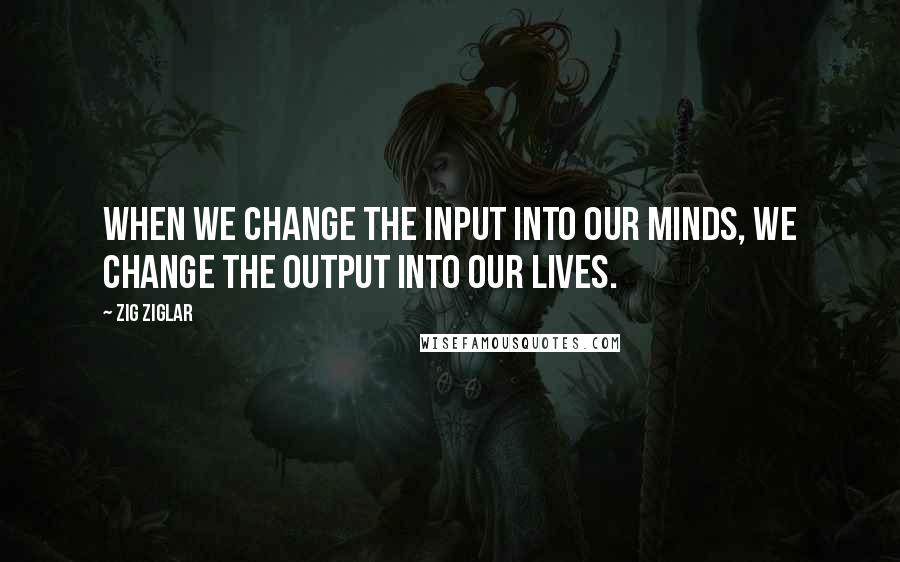 WHEN WE CHANGE THE INPUT INTO OUR MINDS, WE CHANGE THE OUTPUT INTO OUR LIVES.

~ ZIG ZIGLAR

WISEFAMOUSQUOTES.COM